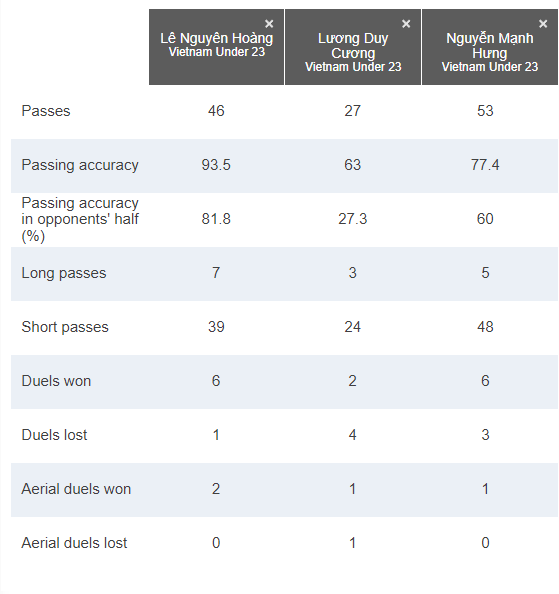 |  | × Lê Nguyên Hoàng Vietnam Under 23 | × Lương Duy Cương Vietnam Under 23 | × Nguyễn Mạnh Hưng Vietnam Under 23 |
|---|---|---|---|
| Passes | 46 | 27 | 53 |
| Passing accuracy | 93.5 | 63 | 77.4 |
| Passing accuracy in opponents' half (%) | 81.8 | 27.3 | 60 |
| Long passes | 7 | 3 | 5 |
| Short passes | 39 | 24 | 48 |
| Duels won | 6 | 2 | 6 |
| Duels lost | 1 | 4 | 3 |
| Aerial duels won | 2 | 1 | 1 |
| Aerial duels lost | 0 | 1 | 0 |